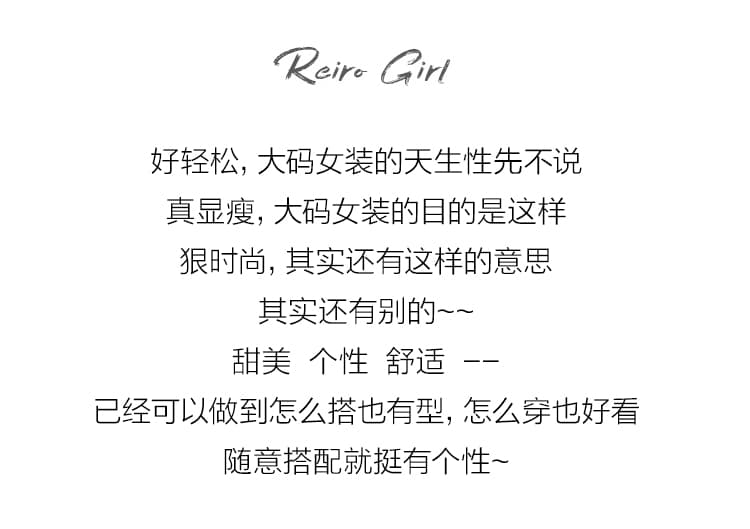 Reiro Girl

好轻松，大码女装的天生性先不说

真显瘦，大码女装的目的是这样

狠时尚，其实还有这样的意思

其实还有别的~~

甜美 个性 舒适 --

已经可以做到怎么搭也有型，怎么穿也好看

随意搭配就挺有个性~